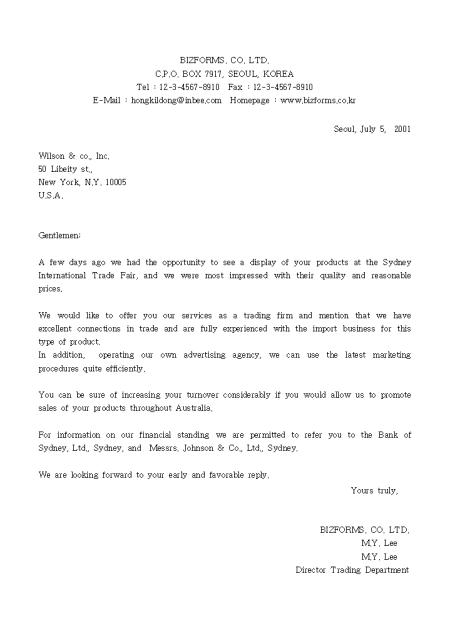 BIZFORMS, CO, LTD.
C.P.O. BOX 7917, SEOUL, KOREA
Tel : 12-3-4567-8910 Fax : 12-3-4567-8910
E-Mail : hongkildong@inbee.com Homepage : www.bizforms.co.kr

Seoul, July 5, 2001

Wilson & co., Inc.
50 Libeity st.,
New York, N.Y. 10005
U.S.A.

Gentlemen:

A few days ago we had the opportunity to see a display of your products at the Sydney International Trade Fair, and we were most impressed with their quality and reasonable prices.

We would like to offer you our services as a trading firm and mention that we have excellent connections in trade and are fully experienced with the import business for this type of product.
In addition, operating our own advertising agency, we can use the latest marketing procedures quite efficiently.

You can be sure of increasing your turnover considerably if you would allow us to promote sales of your products throughout Australia.

For information on our financial standing we are permitted to refer you to the Bank of Sydney, Ltd., Sydney, and Messrs. Johnson & Co., Ltd., Sydney.

We are looking forward to your early and favorable reply.

Yours truly,

BIZFORMS, CO. LTD.
M.Y. Lee
M.Y. Lee
Director Trading Department